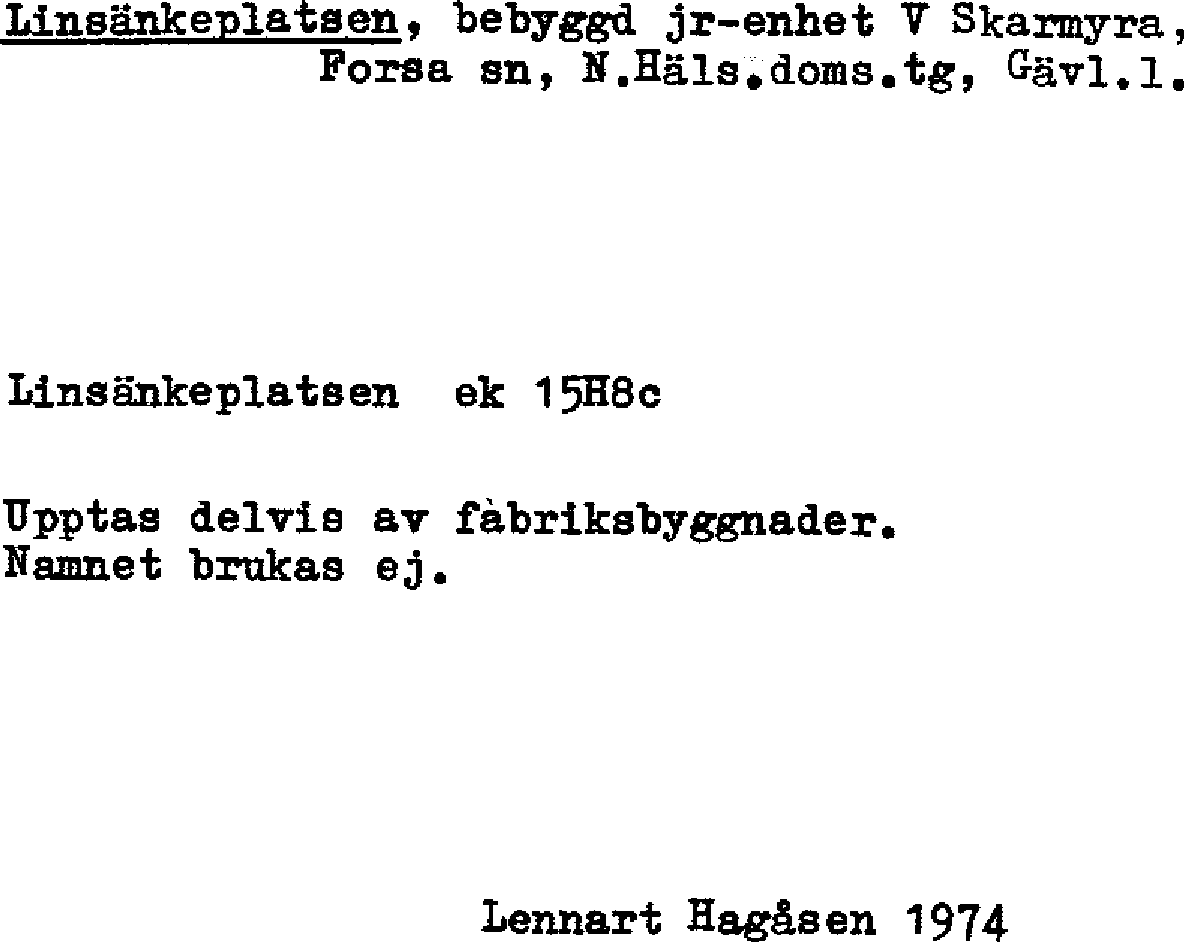 Linsänkeplatsen, bebyggd jr-enhet V Skarmyra, Forsa sn, N.Häls.doms.tg, Gävl.l.

Linsänkeplatsen ek 15H8c

Upptas delvis av fàbriksbyggnader.
Namnet brukas ej.

Lennart Hagåsen 1974